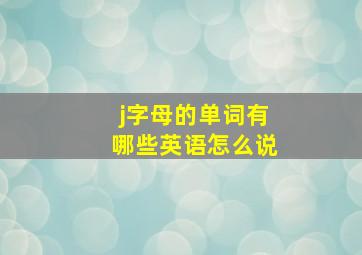 j字母的单词有
哪些英语怎么说